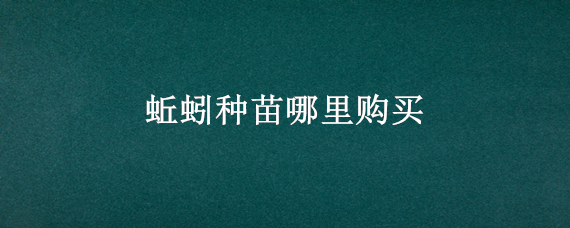 蚯蚓种苗哪里购买